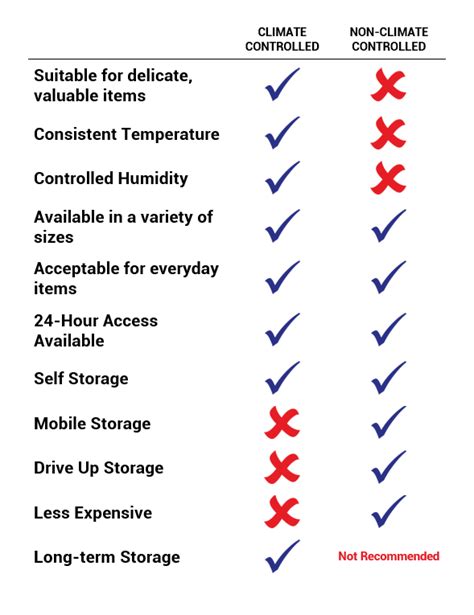 | | CLIMATE CONTROLLED | NON-CLIMATE CONTROLLED |
|---|---|---|
| Suitable for delicate, valuable items | ✓ | ✗ |
| Consistent Temperature | ✓ | ✗ |
| Controlled Humidity | ✓ | ✗ |
| Available in a variety of sizes | ✓ | ✓ |
| Acceptable for everyday items | ✓ | ✓ |
| 24-Hour Access Available | ✓ | ✓ |
| Self Storage | ✓ | ✓ |
| Mobile Storage | ✗ | ✓ |
| Drive Up Storage | ✗ | ✓ |
| Less Expensive | ✗ | ✓ |
| Long-term Storage | ✓ | Not Recommended |